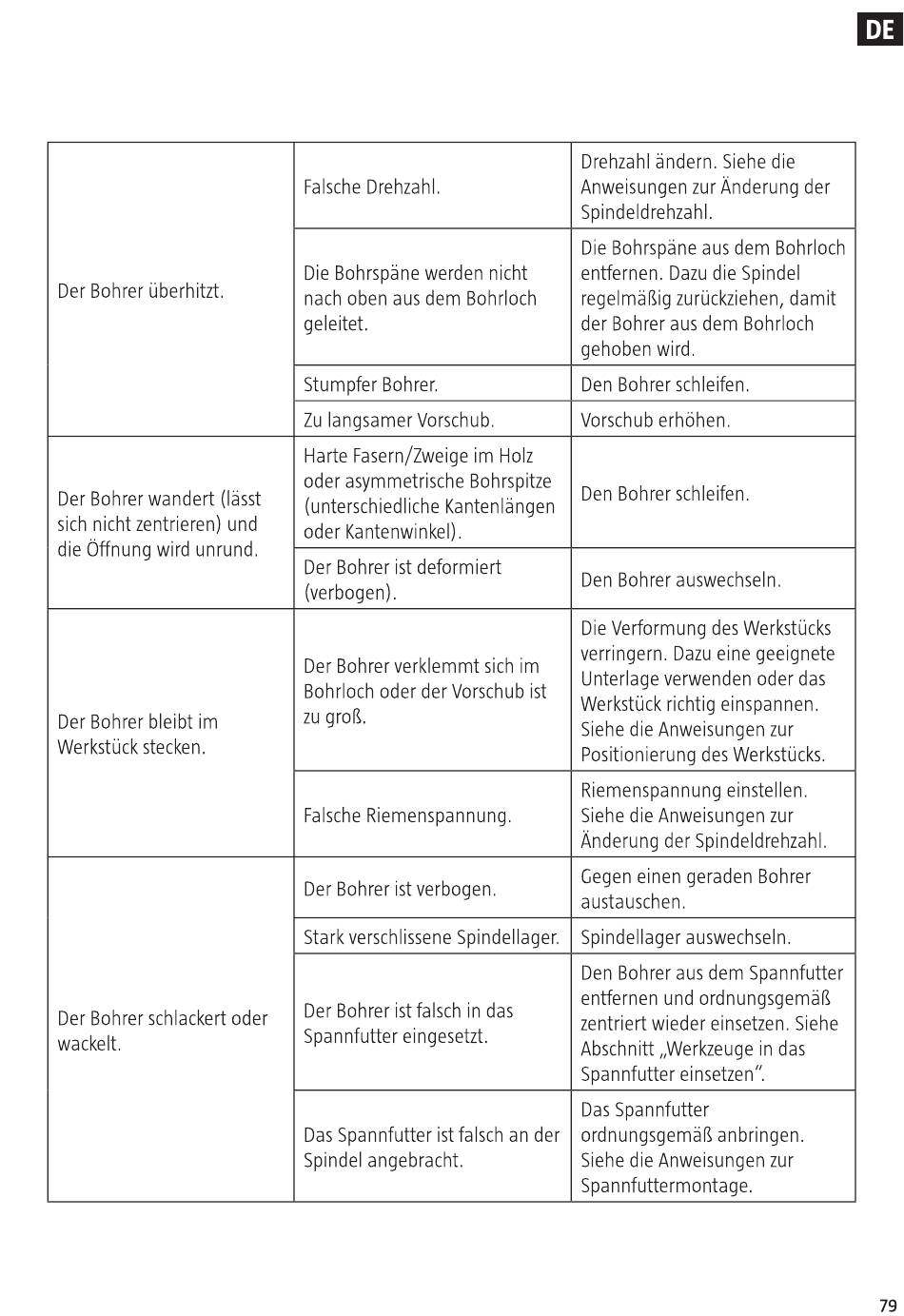 DE

| | | |
|---|---|---|
| Der Bohrer überhitzt. | Falsche Drehzahl. | Drehzahl ändern. Siehe die Anweisungen zur Änderung der Spindeldrehzahl. |
| | Die Bohrspäne werden nicht nach oben aus dem Bohrloch geleitet. | Die Bohrspäne aus dem Bohrloch entfernen. Dazu die Spindel regelmäßig zurückziehen, damit der Bohrer aus dem Bohrloch gehoben wird. |
| | Stumpfer Bohrer. | Den Bohrer schleifen. |
| | Zu langsamer Vorschub. | Vorschub erhöhen. |
| Der Bohrer wandert (lässt sich nicht zentrieren) und die Öffnung wird unrund. | Harte Fasern/Zweige im Holz oder asymmetrische Bohrspitze (unterschiedliche Kantenlängen oder Kantenwinkel). | Den Bohrer schleifen. |
| | Der Bohrer ist deformiert (verbogen). | Den Bohrer auswechseln. |
| Der Bohrer bleibt im Werkstück stecken. | Der Bohrer verklemmt sich im Bohrloch oder der Vorschub ist zu groß. | Die Verformung des Werkstücks verringern. Dazu eine geeignete Unterlage verwenden oder das Werkstück richtig einspannen. Siehe die Anweisungen zur Positionierung des Werkstücks. |
| | Falsche Riemenspannung. | Riemenspannung einstellen. Siehe die Anweisungen zur Änderung der Spindeldrehzahl. |
| Der Bohrer schlackert oder wackelt. | Der Bohrer ist verbogen. | Gegen einen geraden Bohrer austauschen. |
| | Stark verschlissene Spindellager. | Spindellager auswechseln. |
| | Der Bohrer ist falsch in das Spannfutter eingesetzt. | Den Bohrer aus dem Spannfutter entfernen und ordnungsgemäß zentriert wieder einsetzen. Siehe Abschnitt „Werkzeuge in das Spannfutter einsetzen“. |
| | Das Spannfutter ist falsch an der Spindel angebracht. | Das Spannfutter ordnungsgemäß anbringen. Siehe die Anweisungen zur Spannfuttermontage. |

79